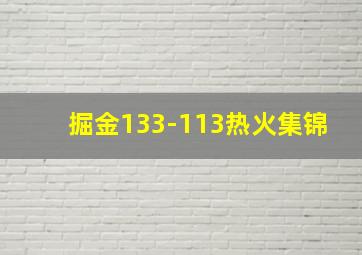 掘金133-113热火集锦